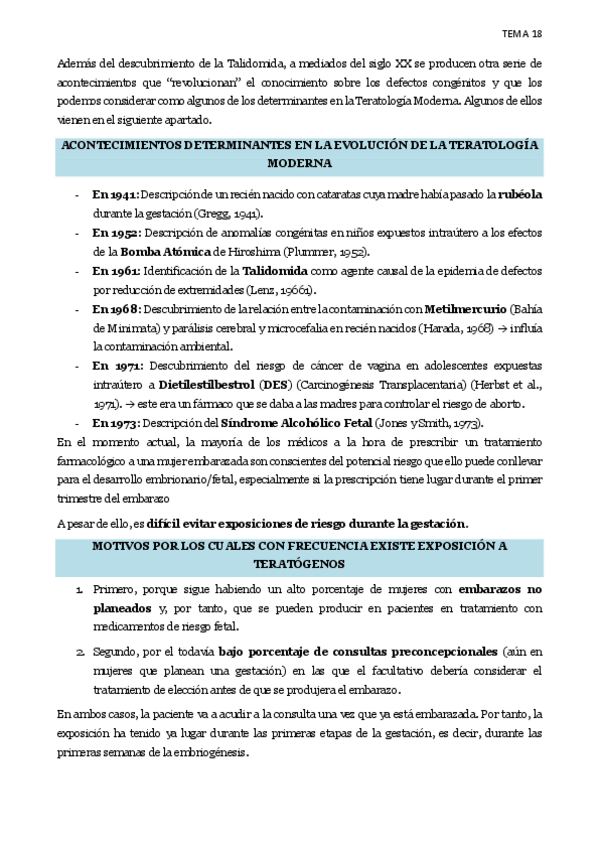 TEMA 18

Además del descubrimiento de la Talidomida, a mediados del siglo XX se producen otra serie de acontecimientos que "revolucionan" el conocimiento sobre los defectos congénitos y que los podemos considerar como algunos de los determinantes en la Teratología Moderna. Algunos de ellos vienen en el siguiente apartado.

ACONTECIMIENTOS DETERMINANTES EN LA EVOLUCIÓN DE LA TERATOLOGÍA MODERNA

- En 1941: Descripción de un recién nacido con cataratas cuya madre había pasado la rubéola durante la gestación (Gregg, 1941).
- En 1952: Descripción de anomalías congénitas en niños expuestos intraútero a los efectos de la Bomba Atómica de Hiroshima (Plummer, 1952).
- En 1961: Identificación de la Talidomida como agente causal de la epidemia de defectos por reducción de extremidades (Lenz, 19661).
- En 1968: Descubrimiento de la relación entre la contaminación con Metilmercurio (Bahía de Minimata) y parálisis cerebral y microcefalia en recién nacidos (Harada, 1968) → influía la contaminación ambiental.
- En 1971: Descubrimiento del riesgo de cáncer de vagina en adolescentes expuestas intraútero a Dietilestilbestrol (DES) (Carcinogénesis Transplacentaria) (Herbst et al., 1971). → este era un fármaco que se daba a las madres para controlar el riesgo de aborto.
- En 1973: Descripción del Síndrome Alcohólico Fetal (Jones y Smith, 1973).

En el momento actual, la mayoría de los médicos a la hora de prescribir un tratamiento farmacológico a una mujer embarazada son conscientes del potencial riesgo que ello puede conllevar para el desarrollo embrionario/fetal, especialmente si la prescripción tiene lugar durante el primer trimestre del embarazo

A pesar de ello, es difícil evitar exposiciones de riesgo durante la gestación.

MOTIVOS POR LOS CUALES CON FRECUENCIA EXISTE EXPOSICIÓN A TERATÓGENOS

1. Primero, porque sigue habiendo un alto porcentaje de mujeres con embarazos no planeados y, por tanto, que se pueden producir en pacientes en tratamiento con medicamentos de riesgo fetal.

2. Segundo, por el todavía bajo porcentaje de consultas preconcepcionales (aún en mujeres que planean una gestación) en las que el facultativo debería considerar el tratamiento de elección antes de que se produjera el embarazo.

En ambos casos, la paciente va a acudir a la consulta una vez que ya está embarazada. Por tanto, la exposición ha tenido ya lugar durante las primeras etapas de la gestación, es decir, durante las primeras semanas de la embriogénesis.